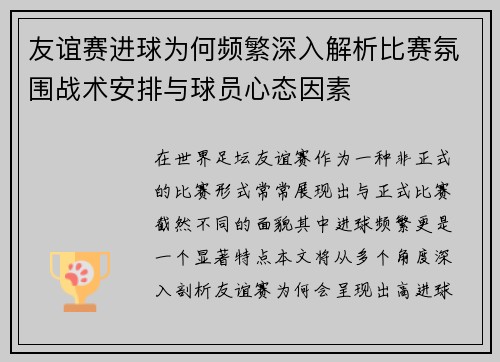 友谊赛进球为何频繁深入解析比赛氛围战术安排与球员心态因素

在世界足坛友谊赛作为一种非正式的比赛形式常常展现出与正式比赛截然不同的面貌其中进球频繁更是一个显著特点本文将从多个角度深入剖析友谊赛为何会呈现出高进球